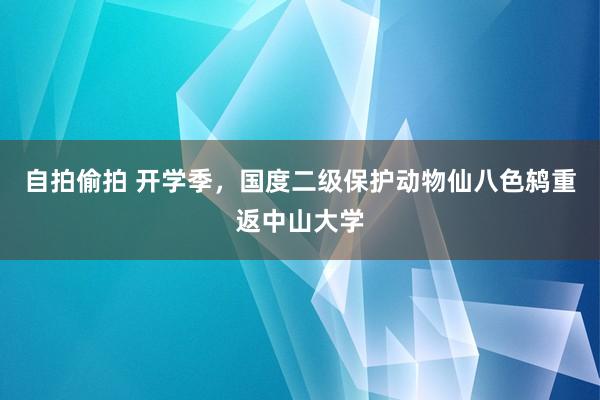 自拍偷拍 开学季，国度二级保护动物仙八色鸫重返中山大学